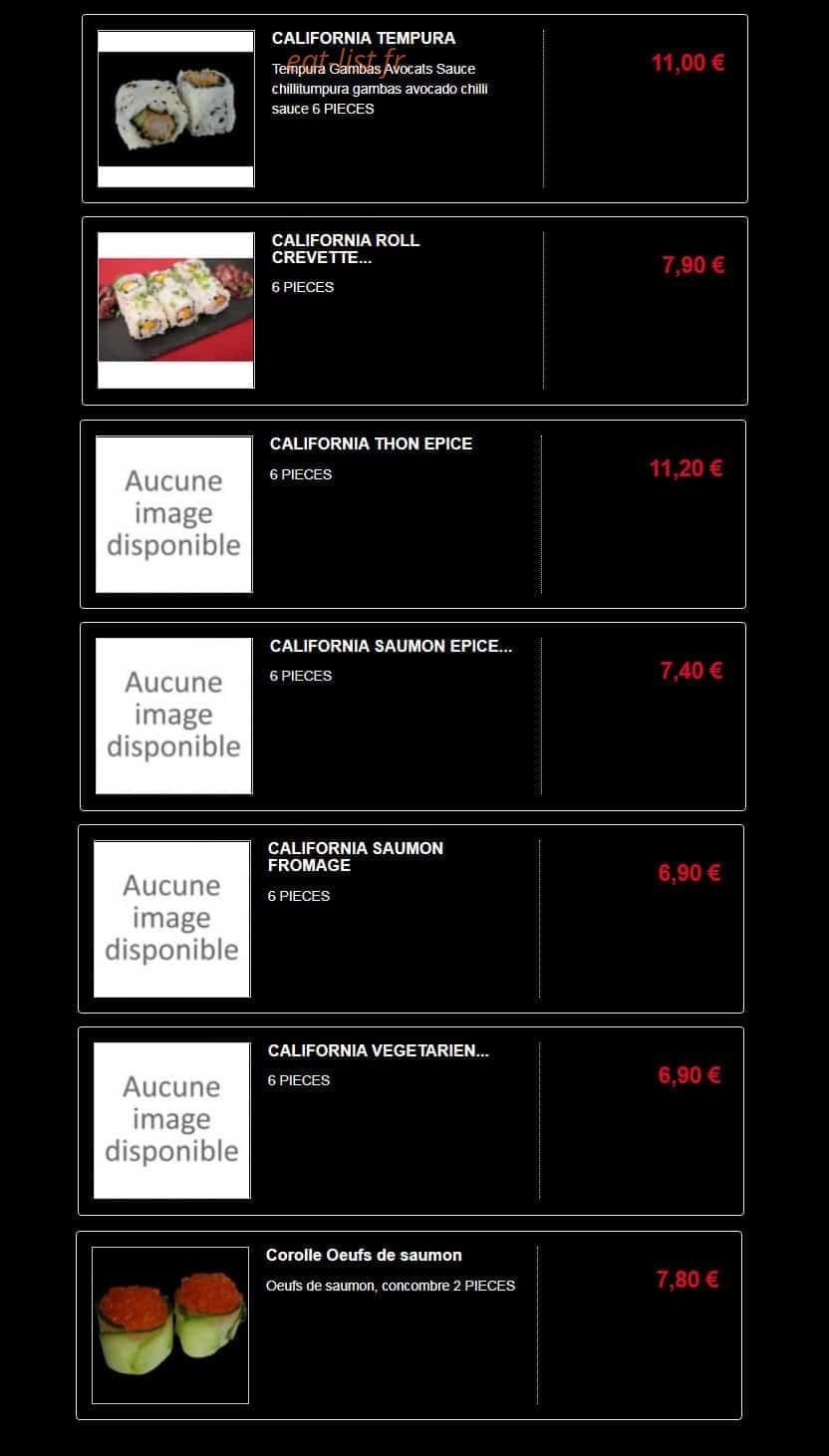 CALIFORNIA TEMPURA
eat-list.fr
Tempura Gambas Avocats Sauce chillitumpura gambas avocado chilli sauce 6 PIECES

11,00 €

CALIFORNIA ROLL CREVETTE...
6 PIECES

7,90 €

Aucune image disponible

CALIFORNIA THON EPICE
6 PIECES

11,20 €

Aucune image disponible

CALIFORNIA SAUMON EPICE...
6 PIECES

7,40 €

Aucune image disponible

CALIFORNIA SAUMON FROMAGE
6 PIECES

6,90 €

Aucune image disponible

CALIFORNIA VEGETARIEN...
6 PIECES

6,90 €

Corolle Oeufs de saumon
Oeufs de saumon, concombre 2 PIECES

7,80 €